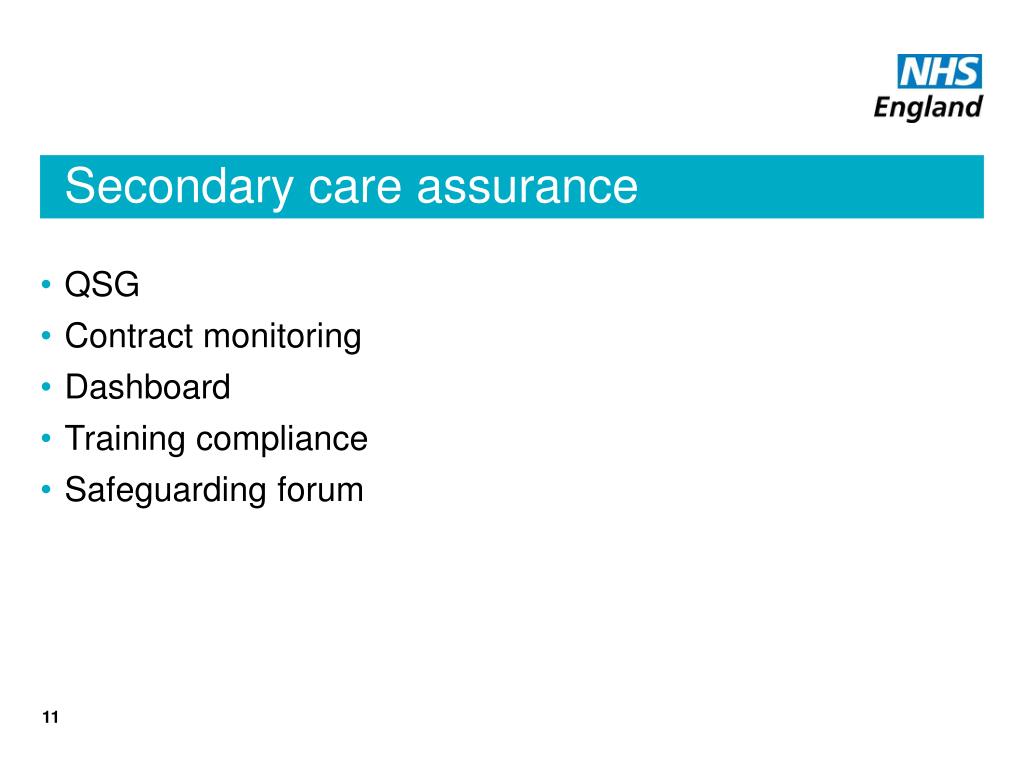 NHS
England

Secondary care assurance

• QSG
• Contract monitoring
• Dashboard
• Training compliance
• Safeguarding forum

11